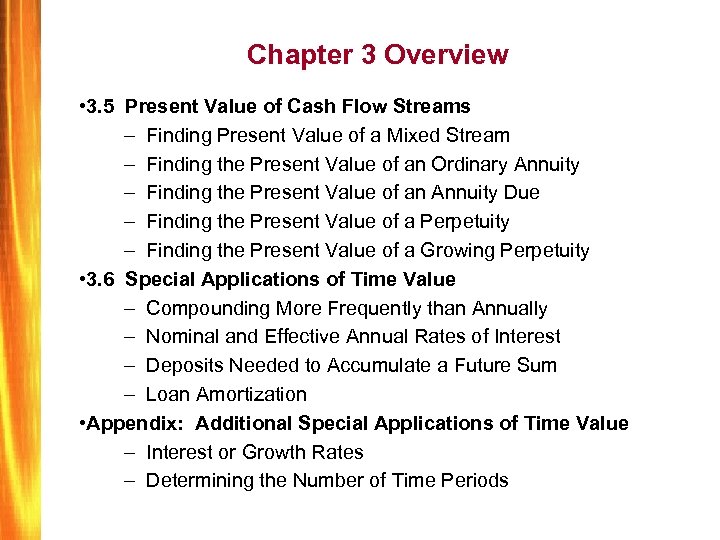 Chapter 3 Overview

•3.5 Present Value of Cash Flow Streams
– Finding Present Value of a Mixed Stream
– Finding the Present Value of an Ordinary Annuity
– Finding the Present Value of an Annuity Due
– Finding the Present Value of a Perpetuity
– Finding the Present Value of a Growing Perpetuity

•3.6 Special Applications of Time Value
– Compounding More Frequently than Annually
– Nominal and Effective Annual Rates of Interest
– Deposits Needed to Accumulate a Future Sum
– Loan Amortization

•Appendix: Additional Special Applications of Time Value
– Interest or Growth Rates
– Determining the Number of Time Periods